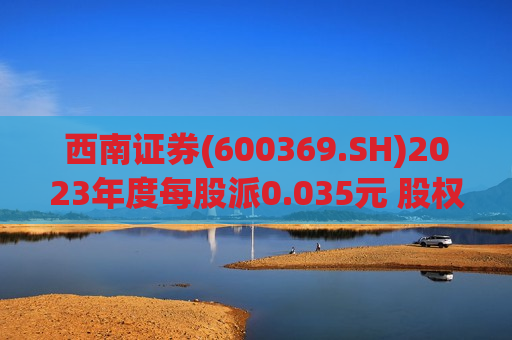 西南证券(600369.SH)2023年度每股派0.035元 股权